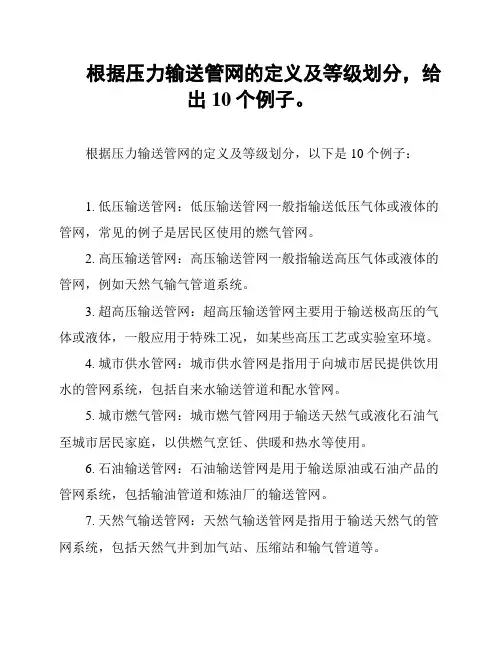 根据压力输送管网的定义及等级划分，给出 10 个例子。

根据压力输送管网的定义及等级划分，以下是 10 个例子：

1. 低压输送管网：低压输送管网一般指输送低压气体或液体的管网，常见的例子是居民区使用的燃气管网。

2. 高压输送管网：高压输送管网一般指输送高压气体或液体的管网，例如天然气输气管道系统。

3. 超高压输送管网：超高压输送管网主要用于输送极高压的气体或液体，一般应用于特殊工况，如某些高压工艺或实验室环境。

4. 城市供水管网：城市供水管网是指用于向城市居民提供饮用水的管网系统，包括自来水输送管道和配水管网。

5. 城市燃气管网：城市燃气管网用于输送天然气或液化石油气至城市居民家庭，以供燃气烹饪、供暖和热水等使用。

6. 石油输送管网：石油输送管网是用于输送原油或石油产品的管网系统，包括输油管道和炼油厂的输送管网。

7. 天然气输送管网：天然气输送管网是指用于输送天然气的管网系统，包括天然气井到加气站、压缩站和输气管道等。